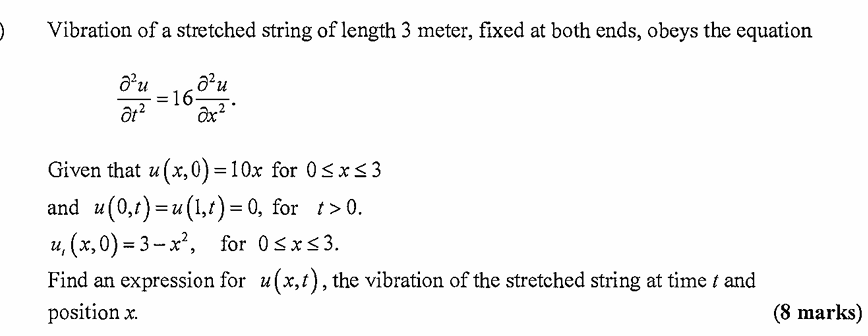 )

Vibration of a stretched string of length 3 meter, fixed at both ends, obeys the equation

$\frac{\partial^2 u}{\partial t^2} = 16\frac{\partial^2 u}{\partial x^2}.$

Given that $u(x,0) = 10x$ for $0 \le x \le 3$
and $u(0,t) = u(1,t) = 0$, for $t > 0$.
$u_t(x,0) = 3 - x^2$, for $0 \le x \le 3$.
Find an expression for $u(x,t)$, the vibration of the stretched string at time $t$ and position $x$.

(8 marks)